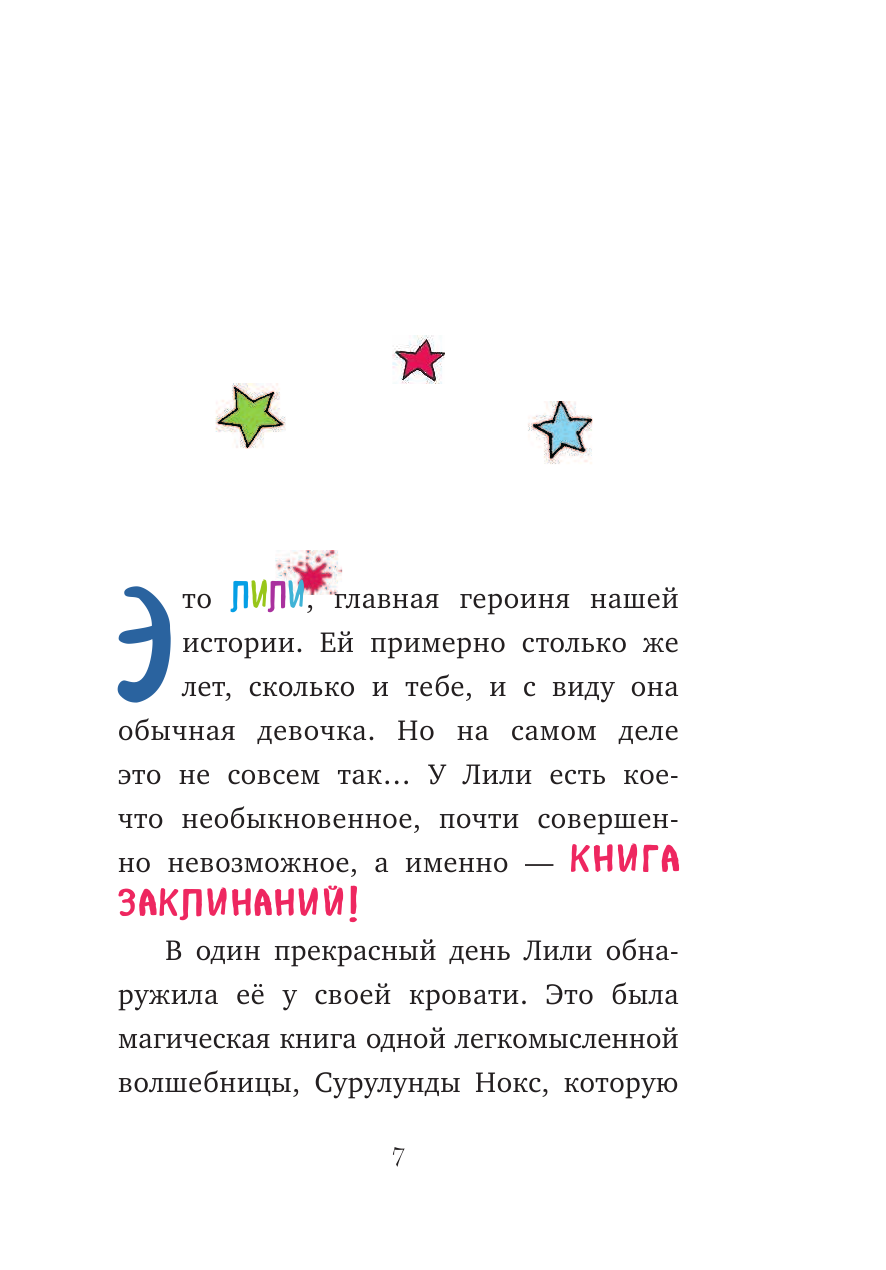 Это ЛИЛИ, главная героиня нашей истории. Ей примерно столько же лет, сколько и тебе, и с виду она обычная девочка. Но на самом деле это не совсем так... У Лили есть кое-что необыкновенное, почти совершенно невозможное, а именно — КНИГА ЗАКЛИНАНИЙ!

В один прекрасный день Лили обнаружила её у своей кровати. Это была магическая книга одной легкомысленной волшебницы, Сурулунды Нокс, которую

7